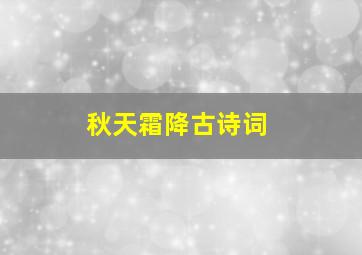 秋天霜降古诗词